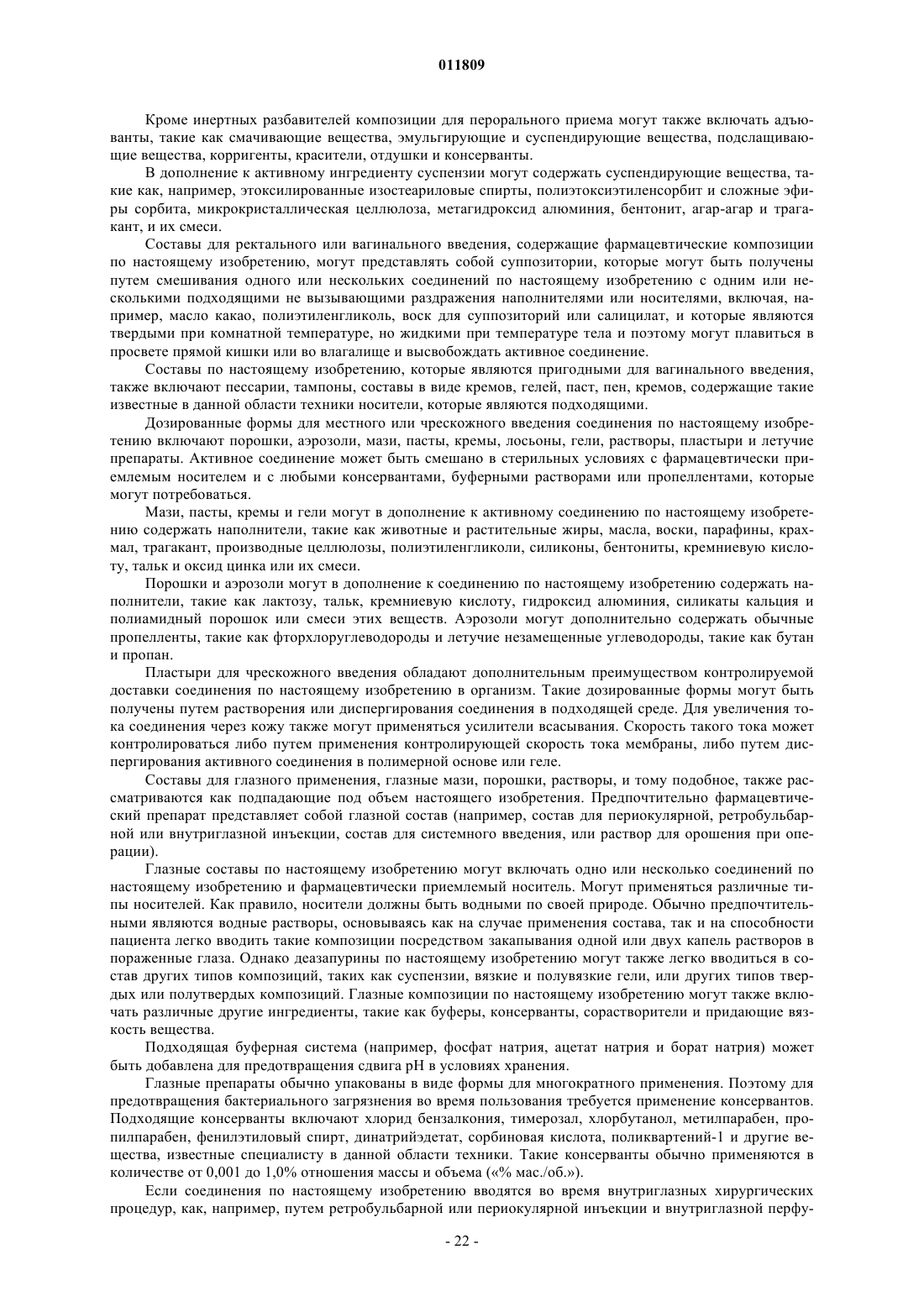 011809

Кроме инертных разбавителей композиции для перорального приема могут также включать адъюванты, такие как смачивающие вещества, эмульгирующие и суспендирующие вещества, подслащивающие вещества, корригенты, красители, отдушки и консерванты.

В дополнение к активному ингредиенту суспензии могут содержать суспендирующие вещества, такие как, например, этоксилированные изостеариловые спирты, полиэтоксиэтиленсорбит и сложные эфиры сорбита, микрокристаллическая целлюлоза, метагидроксид алюминия, бентонит, агар-агар и трагакант, и их смеси.

Составы для ректального или вагинального введения, содержащие фармацевтические композиции по настоящему изобретению, могут представлять собой суппозитории, которые могут быть получены путем смешивания одного или нескольких соединений по настоящему изобретению с одним или несколькими подходящими не вызывающими раздражения наполнителями или носителями, включая, например, масло какао, полиэтиленгликоль, воск для суппозиторий или салицилат, и которые являются твердыми при комнатной температуре, но жидкими при температуре тела и поэтому могут плавиться в просвете прямой кишки или во влагалище и высвобождать активное соединение.

Составы по настоящему изобретению, которые являются пригодными для вагинального введения, также включают пессарии, тампоны, составы в виде кремов, гелей, паст, пен, кремов, содержащие такие известные в данной области техники носители, которые являются подходящими.

Дозированные формы для местного или чрескожного введения соединения по настоящему изобретению включают порошки, аэрозоли, мази, пасты, кремы, лосьоны, гели, растворы, пластыри и летучие препараты. Активное соединение может быть смешано в стерильных условиях с фармацевтически приемлемым носителем и с любыми консервантами, буферными растворами или пропеллентами, которые могут потребоваться.

Мази, пасты, кремы и гели могут в дополнение к активному соединению по настоящему изобретению содержать наполнители, такие как животные и растительные жиры, масла, воски, парафины, крахмал, трагакант, производные целлюлозы, полиэтиленгликоли, силиконы, бентониты, кремниевую кислоту, тальк и оксид цинка или их смеси.

Порошки и аэрозоли могут в дополнение к соединению по настоящему изобретению содержать наполнители, такие как лактозу, тальк, кремниевую кислоту, гидроксид алюминия, силикаты кальция и полиамидный порошок или смеси этих веществ. Аэрозоли могут дополнительно содержать обычные пропелленты, такие как фторхлоруглеводороды и летучие незамещенные углеводороды, такие как бутан и пропан.

Пластыри для чрескожного введения обладают дополнительным преимуществом контролируемой доставки соединения по настоящему изобретению в организм. Такие дозированные формы могут быть получены путем растворения или диспергирования соединения в подходящей среде. Для увеличения тока соединения через кожу также могут применяться усилители всасывания. Скорость такого тока может контролироваться либо путем применения контролирующей скорость тока мембраны, либо путем диспергирования активного соединения в полимерной основе или геле.

Составы для глазного применения, глазные мази, порошки, растворы, и тому подобное, также рассматриваются как подпадающие под объем настоящего изобретения. Предпочтительно фармацевтический препарат представляет собой глазной состав (например, состав для периокулярной, ретробульбарной или внутриглазной инъекции, состав для системного введения, или раствор для орошения при операции).

Глазные составы по настоящему изобретению могут включать одно или несколько соединений по настоящему изобретению и фармацевтически приемлемый носитель. Могут применяться различные типы носителей. Как правило, носители должны быть водными по своей природе. Обычно предпочтительными являются водные растворы, основываясь как на случае применения состава, так и на способности пациента легко вводить такие композиции посредством закапывания одной или двух капель растворов в пораженные глаза. Однако деазапурины по настоящему изобретению могут также легко вводиться в состав других типов композиций, таких как суспензии, вязкие и полувязкие гели, или других типов твердых или полутвердых композиций. Глазные композиции по настоящему изобретению могут также включать различные другие ингредиенты, такие как буферы, консерванты, сорастворители и придающие вязкость вещества.

Подходящая буферная система (например, фосфат натрия, ацетат натрия и борат натрия) может быть добавлена для предотвращения сдвига pH в условиях хранения.

Глазные препараты обычно упакованы в виде формы для многократного применения. Поэтому для предотвращения бактериального загрязнения во время пользования требуется применение консервантов. Подходящие консерванты включают хлорид бензалкония, тимерозал, хлорбутанол, метилпарабен, пропилпарабен, фенилэтиловый спирт, динатрийэдетат, сорбиновая кислота, поликвартений-1 и другие вещества, известные специалисту в данной области техники. Такие консерванты обычно применяются в количестве от 0,001 до 1,0% отношения массы и объема («% мас./об.»).

Если соединения по настоящему изобретению вводятся во время внутриглазных хирургических процедур, как, например, путем ретробульбарной или периокулярной инъекции и внутриглазной перфу-

- 22 -